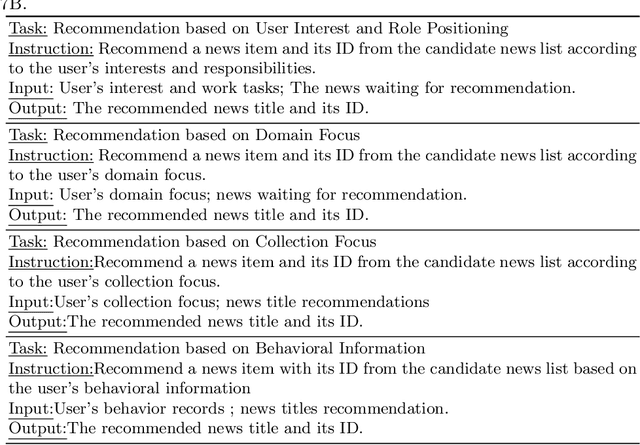 7B.

Task: Recommendation based on User Interest and Role Positioning
Instruction: Recommend a news item and its ID from the candidate news list according to the user's interests and responsibilities.
Input: User's interest and work tasks; The news waiting for recommendation.
Output: The recommended news title and its ID.

Task: Recommendation based on Domain Focus
Instruction: Recommend a news item and its ID from the candidate news list according to the user's domain focus.
Input: User's domain focus; news waiting for recommendation.
Output: The recommended news title and its ID.

Task: Recommendation based on Collection Focus
Instruction:Recommend a news item and its ID from the candidate news list according to the user's collection focus.
Input:User's collection focus; news title recommendations
Output:The recommended news title and its ID.

Task: Recommendation based on Behavioral Information
Instruction:Recommend a news item with its ID from the candidate news list based on the user's behavioral information
Input:User's behavior records ; news titles recommendation.
Output:The recommended news title and its ID.